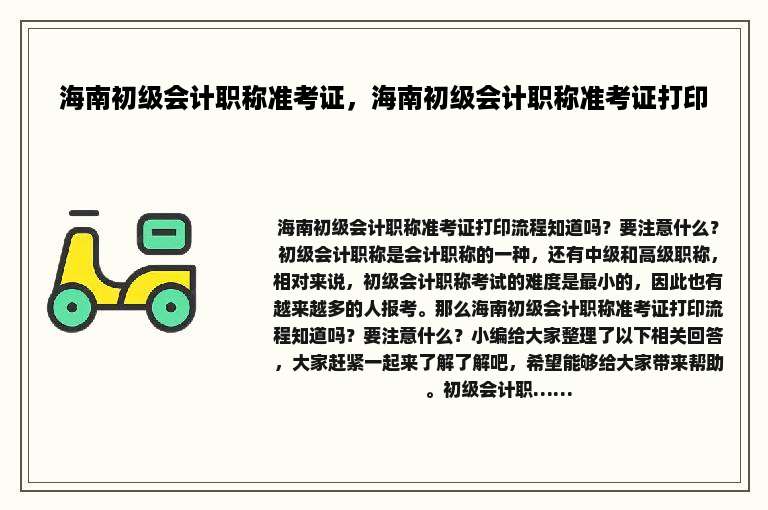 海南初级会计职称准考证，海南初级会计职称准考证打印

海南初级会计职称准考证打印流程知道吗？要注意什么？初级会计职称是会计职称的一种，还有中级和高级职称，相对来说，初级会计职称考试的难度是最小的，因此也有越来越多的人报考。那么海南初级会计职称准考证打印流程知道吗？要注意什么？小编给大家整理了以下相关回答，大家赶紧一起来了解了解吧，希望能够给大家带来帮助。初级会计职......